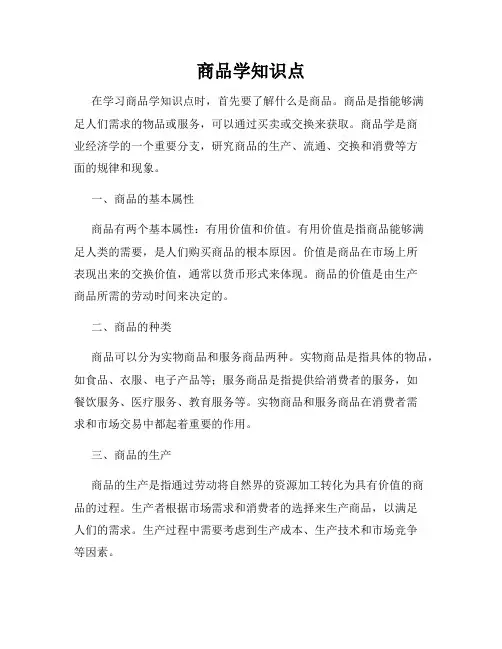 商品学知识点

在学习商品学知识点时，首先要了解什么是商品。商品是指能够满足人们需求的物品或服务，可以通过买卖或交换来获取。商品学是商业经济学的一个重要分支，研究商品的生产、流通、交换和消费等方面的规律和现象。

一、商品的基本属性

商品有两个基本属性：有用价值和价值。有用价值是指商品能够满足人类的需要，是人们购买商品的根本原因。价值是商品在市场上所表现出来的交换价值，通常以货币形式来体现。商品的价值是由生产商品所需的劳动时间来决定的。

二、商品的种类

商品可以分为实物商品和服务商品两种。实物商品是指具体的物品，如食品、衣服、电子产品等；服务商品是指提供给消费者的服务，如餐饮服务、医疗服务、教育服务等。实物商品和服务商品在消费者需求和市场交易中都起着重要的作用。

三、商品的生产

商品的生产是指通过劳动将自然界的资源加工转化为具有价值的商品的过程。生产者根据市场需求和消费者的选择来生产商品，以满足人们的需求。生产过程中需要考虑到生产成本、生产技术和市场竞争等因素。